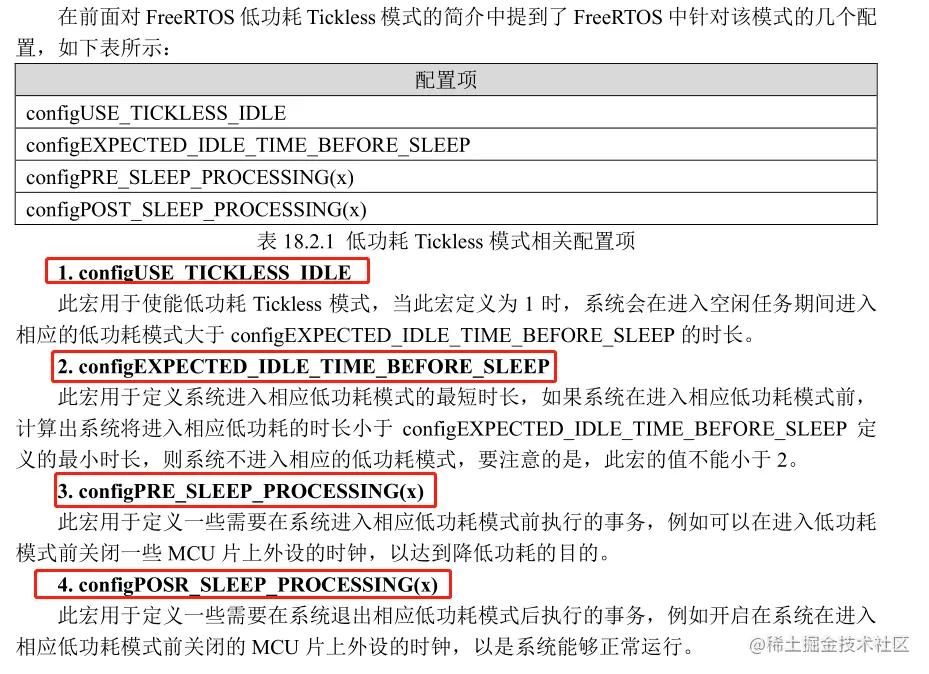 在前面对FreeRTOS低功耗Tickless模式的简介中提到了FreeRTOS中针对该模式的几个配置，如下表所示：

| 配置项 |
|---|
| configUSE_TICKLESS_IDLE |
| configEXPECTED_IDLE_TIME_BEFORE_SLEEP |
| configPRE_SLEEP_PROCESSING(x) |
| configPOST_SLEEP_PROCESSING(x) |

表18.2.1 低功耗Tickless模式相关配置项

1. configUSE_TICKLESS_IDLE

此宏用于使能低功耗Tickless模式，当此宏定义为1时，系统会在进入空闲任务期间进入相应的低功耗模式大于configEXPECTED_IDLE_TIME_BEFORE_SLEEP的时长。

2. configEXPECTED_IDLE_TIME_BEFORE_SLEEP

此宏用于定义系统进入相应低功耗模式的最短时长，如果系统在进入相应低功耗模式前，计算出系统将进入相应低功耗的时长小于configEXPECTED_IDLE_TIME_BEFORE_SLEEP定义的最小时长，则系统不进入相应的低功耗模式，要注意的是，此宏的值不能小于2。

3. configPRE_SLEEP_PROCESSING(x)

此宏用于定义一些需要在系统进入相应低功耗模式前执行的事务，例如可以在进入低功耗模式前关闭一些MCU片上外设的时钟，以达到降低功耗的目的。

4. configPOSR_SLEEP_PROCESSING(x)

此宏用于定义一些需要在系统退出相应低功耗模式后执行的事务，例如开启在系统在进入相应低功耗模式前关闭的MCU片上外设的时钟，以是系统能够正常运行。

@稀土掘金技术社区